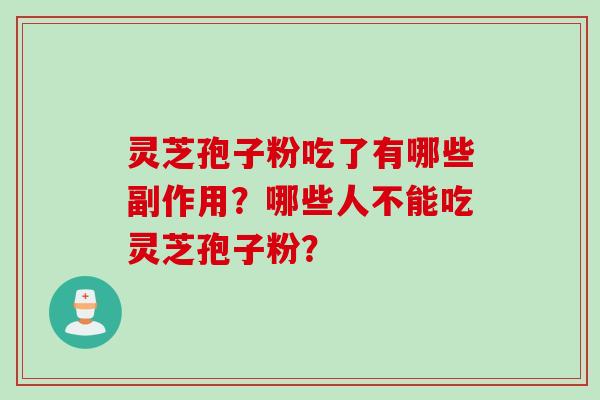 灵芝孢子粉吃了有哪些副作用？哪些人不能吃灵芝孢子粉?